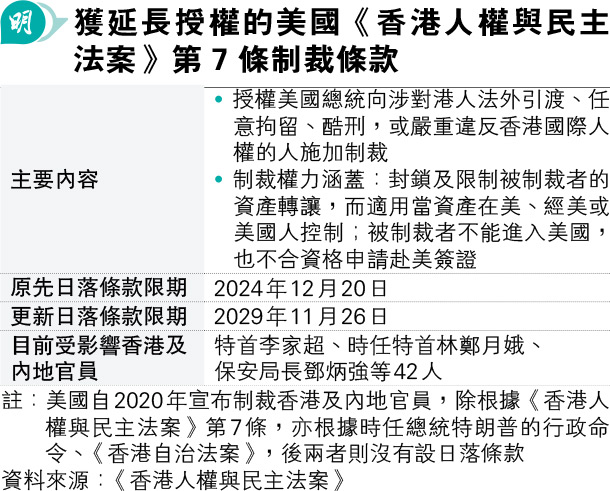 明

獲延長授權的美國《香港人權與民主法案》第7條制裁條款

| 主要內容 | • 授權美國總統向涉對港人法外引渡、任意拘留、酷刑，或嚴重違反香港國際人權的人施加制裁 • 制裁權力涵蓋：封鎖及限制被制裁者的資產轉讓，而適用當資產在美、經美或美國人控制；被制裁者不能進入美國，也不合資格申請赴美簽證 |
|---|---|
| 原先日落條款限期 | 2024年12月20日 |
| 更新日落條款限期 | 2029年11月26日 |
| 目前受影響香港及內地官員 | 特首李家超、時任特首林鄭月娥、保安局長鄧炳強等42人 |

註：美國自2020年宣布制裁香港及內地官員，除根據《香港人權與民主法案》第7條，亦根據時任總統特朗普的行政命令、《香港自治法案》，後兩者則沒有設日落條款

資料來源：《香港人權與民主法案》